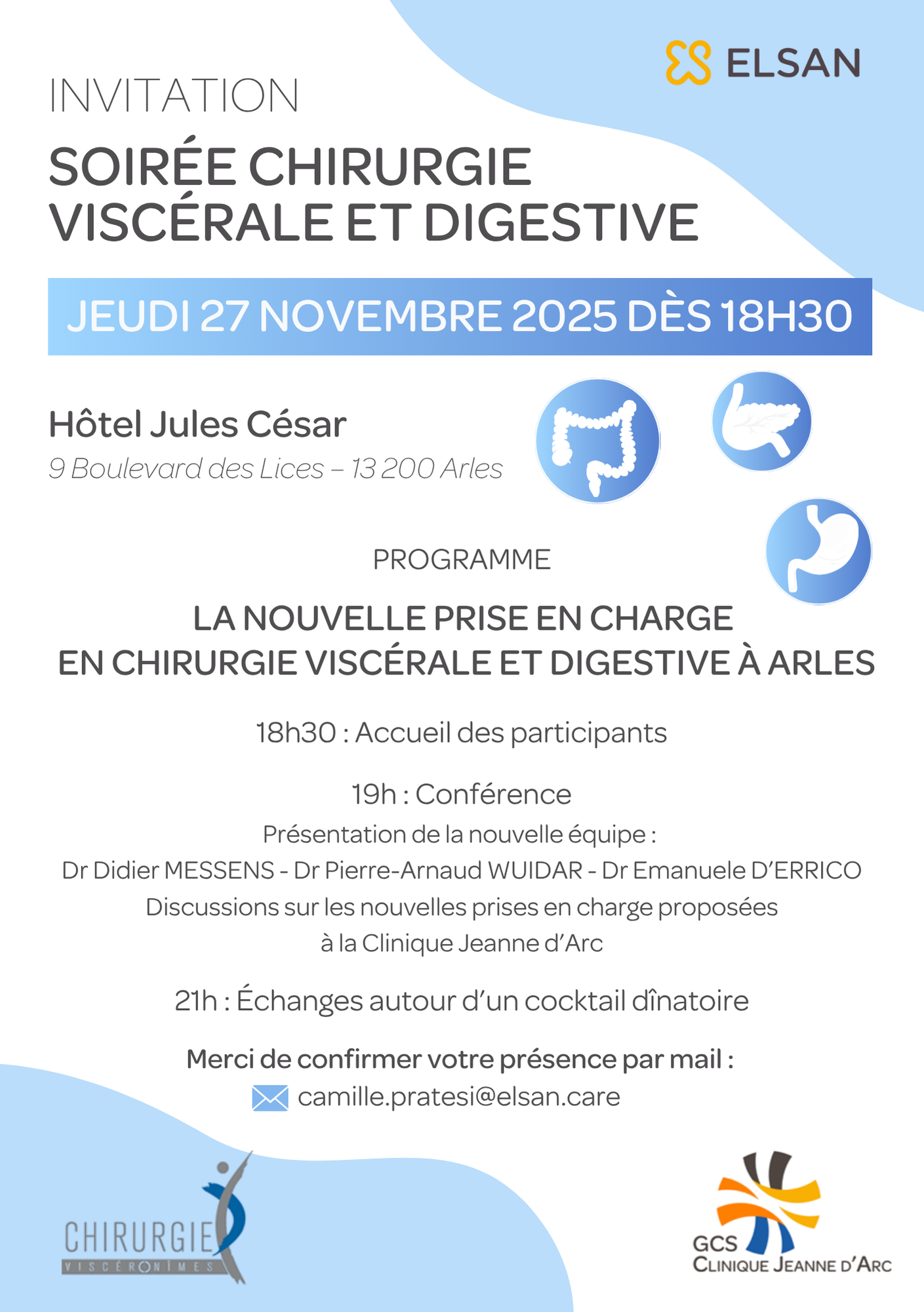 ELSAN

INVITATION

SOIRÉE CHIRURGIE VISCÉRALE ET DIGESTIVE

JEUDI 27 NOVEMBRE 2025 DÈS 18H30

Hôtel Jules César
9 Boulevard des Lices – 13 200 Arles

PROGRAMME

LA NOUVELLE PRISE EN CHARGE EN CHIRURGIE VISCÉRALE ET DIGESTIVE À ARLES

18h30 : Accueil des participants

19h : Conférence
Présentation de la nouvelle équipe :
Dr Didier MESSENS - Dr Pierre-Arnaud WUIDAR - Dr Emanuele D'ERRICO
Discussions sur les nouvelles prises en charge proposées à la Clinique Jeanne d'Arc

21h : Échanges autour d'un cocktail dînatoire

Merci de confirmer votre présence par mail :
camille.pratesi@elsan.care

CHIRURGIE
VISCÉRONÎMES

GCS
CLINIQUE JEANNE D'ARC